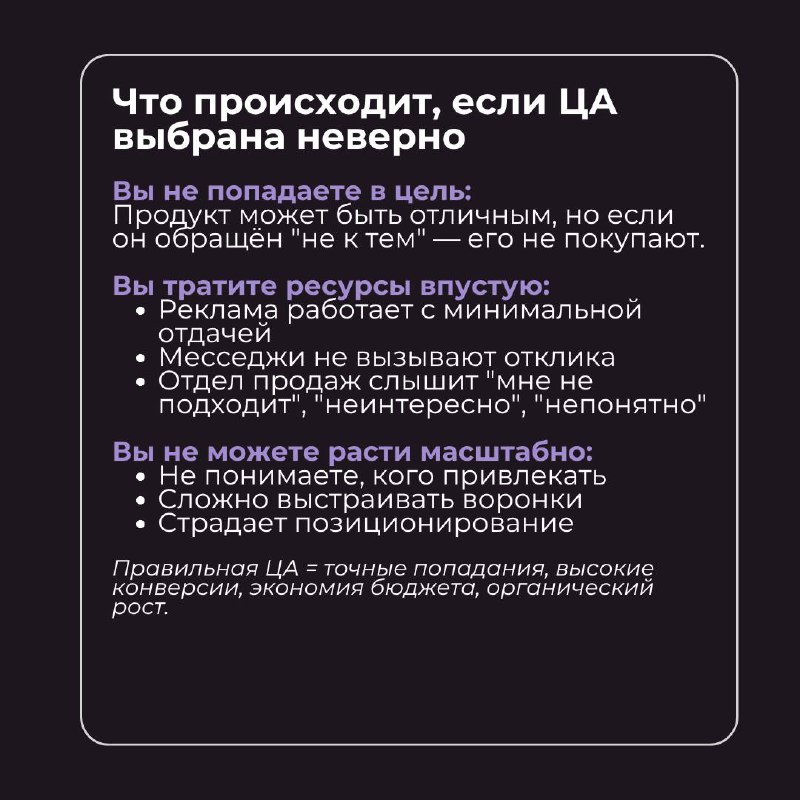 Что происходит, если ЦА выбрана неверно

Вы не попадаете в цель:
Продукт может быть отличным, но если он обращён "не к тем" — его не покупают.

Вы тратите ресурсы впустую:
• Реклама работает с минимальной отдачей
• Месседжи не вызывают отклика
• Отдел продаж слышит "мне не подходит", "неинтересно", "непонятно"

Вы не можете расти масштабно:
• Не понимаете, кого привлекать
• Сложно выстраивать воронки
• Страдает позиционирование

Правильная ЦА = точные попадания, высокие конверсии, экономия бюджета, органический рост.